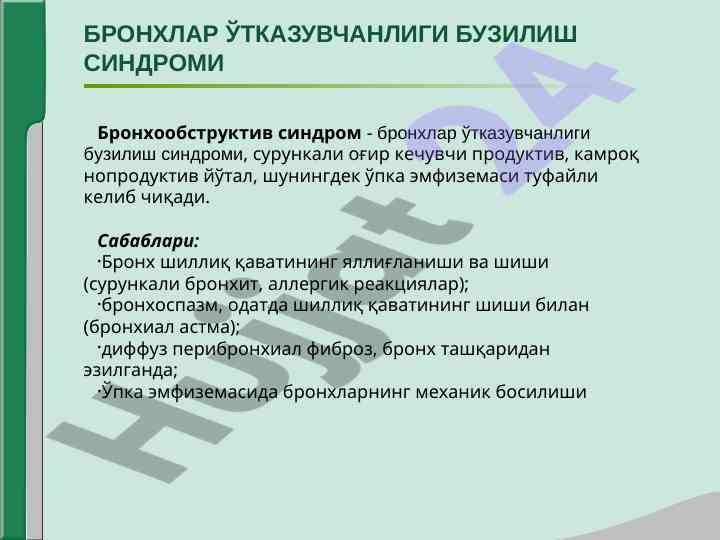 БРОНХЛАР ЎТКАЗУВЧАНЛИГИ БУЗИЛИШ СИНДРОМИ

Бронхообструктив синдром - бронхлар ўтказувчанлиги бузилиш синдроми, сурункали оғир кечувчи продуктив, камроқ нопродуктив йўтал, шунингдек ўпка эмфиземаси туфайли келиб чиқади.

Сабаблари:
·Бронх шиллиқ қаватининг яллиғланиши ва шиши (сурункали бронхит, аллергик реакциялар);
·бронхоспазм, одатда шиллиқ қаватининг шиши билан (бронхиал астма);
·диффуз перибронхиал фиброз, бронх ташқаридан эзилганда;
·Ўпка эмфиземасида бронхларнинг механик босилиши

Hujjat 24